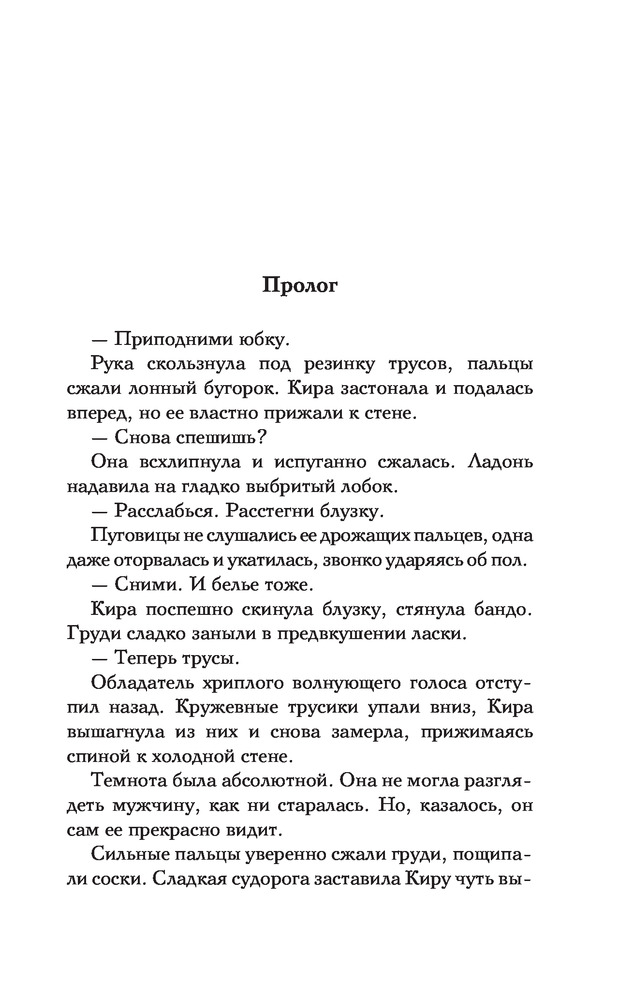 Пролог

— Приподними юбку.

Рука скользнула под резинку трусов, пальцы сжали лонный бугорок. Кира застонала и подалась вперед, но ее властно прижали к стене.

— Снова спешишь?

Она всхлипнула и испуганно сжалась. Ладонь надавила на гладко выбритый лобок.

— Расслабься. Расстегни блузку.

Пуговицы не слушались ее дрожащих пальцев, одна даже оторвалась и укатилась, звонко ударяясь об пол.

— Сними. И белье тоже.

Кира поспешно скинула блузку, стянула бандо. Груди сладко заныли в предвкушении ласки.

— Теперь трусы.

Обладатель хриплого волнующего голоса отступил назад. Кружевные трусики упали вниз, Кира вышагнула из них и снова замерла, прижимаясь спиной к холодной стене.

Темнота была абсолютной. Она не могла разглядеть мужчину, как ни старалась. Но, казалось, он сам ее прекрасно видит.

Сильные пальцы уверенно сжали груди, пощипали соски. Сладкая судорога заставила Киру чуть вы-